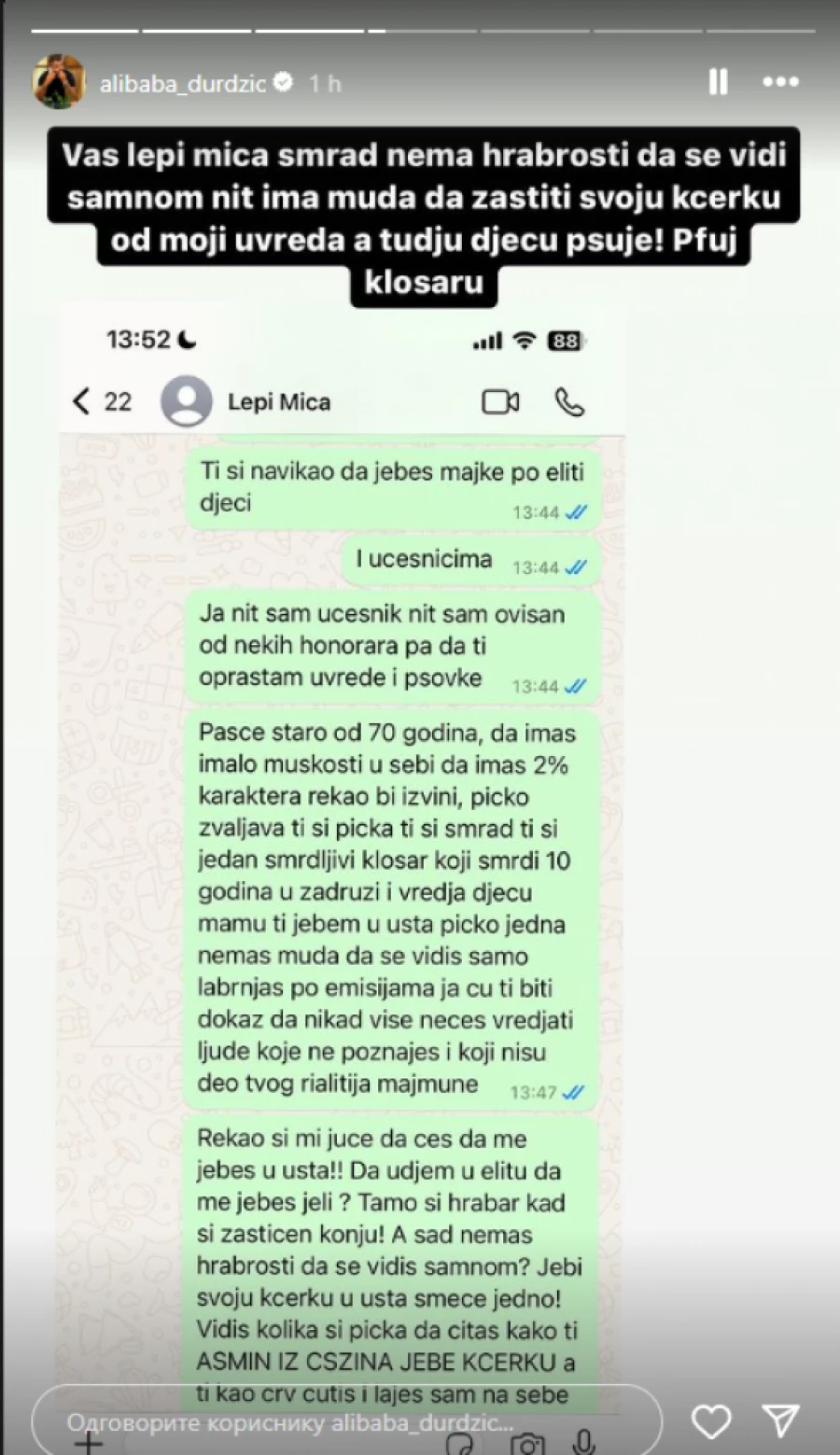 alibaba_durdzic 1 h

Vas lepi mica smrad nema hrabrosti da se vidi samnom nit ima muda da zastiti svoju kcerku od moji uvreda a tudju djecu psuje! Pfuj klosaru

13:52

88

22

Lepi Mica

Ti si navikao da jebes majke po eliti djeci 13:44

I ucesnicima 13:44

Ja nit sam ucesnik nit sam ovisan od nekih honorara pa da ti oprastam uvrede i psovke 13:44

Pasce staro od 70 godina, da imas imalo muskosti u sebi da imas 2% karaktera rekao bi izvini, picko zvaljava ti si picka ti si smrad ti si jedan smrdljivi klosar koji smrdi 10 godina u zadruzi i vredja djecu mamu ti jebem u usta picko jedna nemas muda da se vidis samo labrnjas po emisijama ja cu ti biti dokaz da nikad vise neces vredjati ljude koje ne poznajes i koji nisu deo tvog rialitija majmune 13:47

Rekao si mi juce da ces da me jebes u usta!! Da udjem u elitu da me jebes jeli ? Tamo si hrabar kad si zasticen konju! A sad nemas hrabrosti da se vidis samnom? Jebi svoju kcerku u usta smece jedno! Vidis kolika si picka da citas kako ti ASMIN IZ CSZINA JEBE KCERKU a ti kao crv cutis i lajes sam na sebe

Одговорите кориснику alibaba_durdzic...